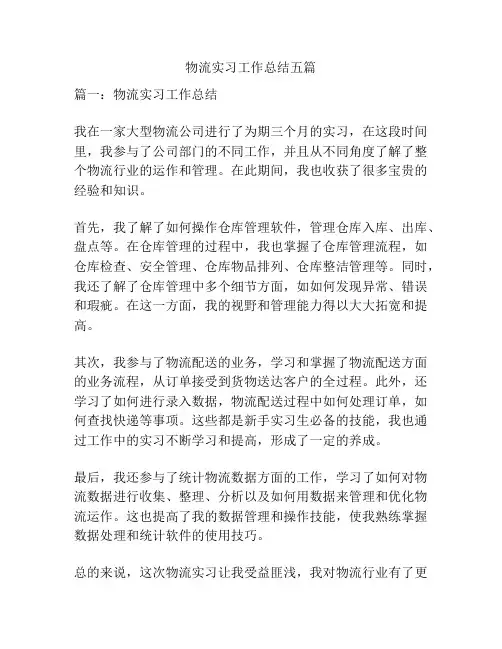 物流实习工作总结五篇

篇一：物流实习工作总结

我在一家大型物流公司进行了为期三个月的实习，在这段时间里，我参与了公司部门的不同工作，并且从不同角度了解了整个物流行业的运作和管理。在此期间，我也收获了很多宝贵的经验和知识。

首先，我了解了如何操作仓库管理软件，管理仓库入库、出库、盘点等。在仓库管理的过程中，我也掌握了仓库管理流程，如仓库检查、安全管理、仓库物品排列、仓库整洁管理等。同时，我还了解了仓库管理中多个细节方面，如如何发现异常、错误和瑕疵。在这一方面，我的视野和管理能力得以大大拓宽和提高。

其次，我参与了物流配送的业务，学习和掌握了物流配送方面的业务流程，从订单接受到货物送达客户的全过程。此外，还学习了如何进行录入数据，物流配送过程中如何处理订单，如何查找快递等事项。这些都是新手实习生必备的技能，我也通过工作中的实习不断学习和提高，形成了一定的养成。

最后，我还参与了统计物流数据方面的工作，学习了如何对物流数据进行收集、整理、分析以及如何用数据来管理和优化物流运作。这也提高了我的数据管理和操作技能，使我熟练掌握数据处理和统计软件的使用技巧。

总的来说，这次物流实习让我受益匪浅，我对物流行业有了更